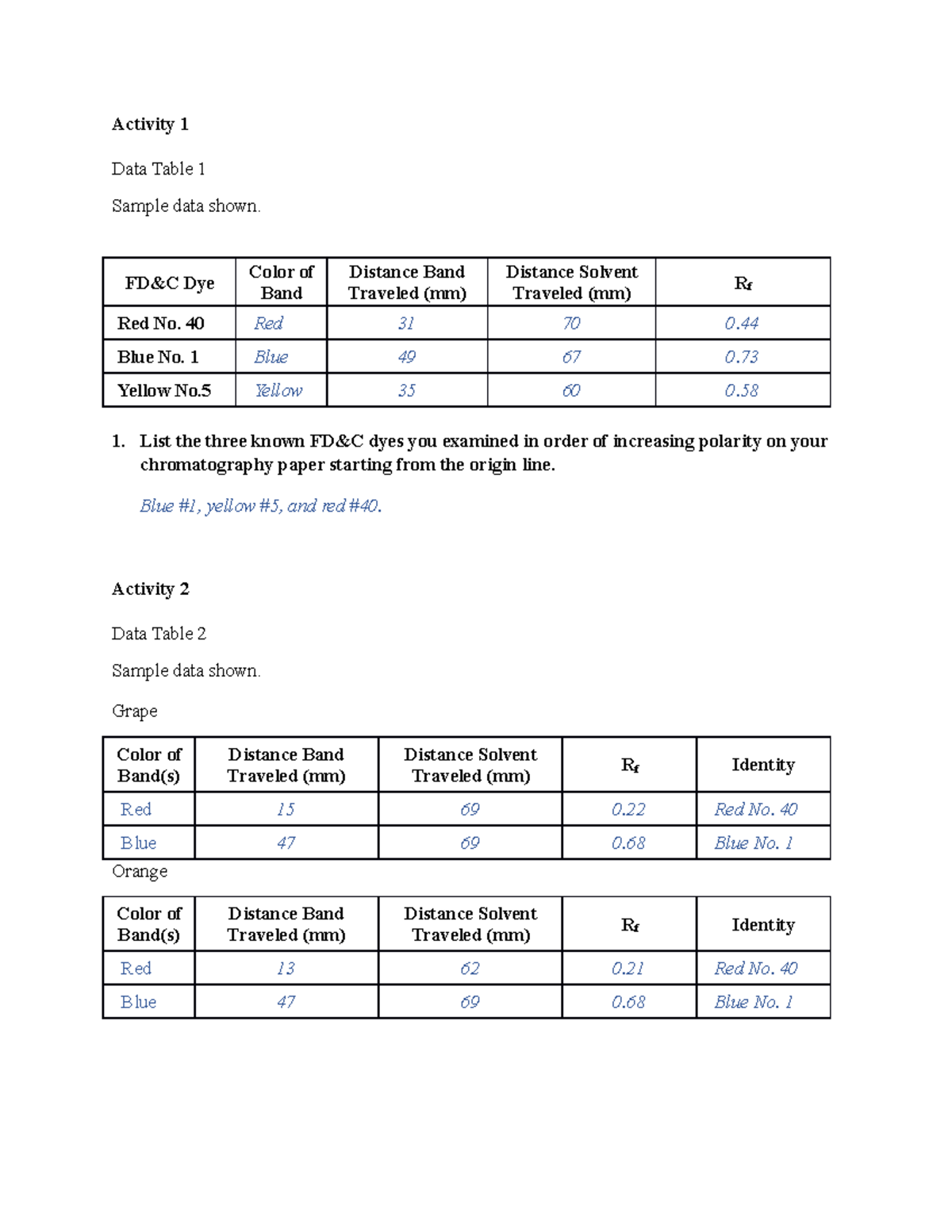 Activity 1

Data Table 1

Sample data shown.

| FD&C Dye | Color of Band | Distance Band Traveled (mm) | Distance Solvent Traveled (mm) | $R_f$ |
|---|---|---|---|---|
| Red No. 40 | Red | 31 | 70 | 0.44 |
| Blue No. 1 | Blue | 49 | 67 | 0.73 |
| Yellow No.5 | Yellow | 35 | 60 | 0.58 |

1. List the three known FD&C dyes you examined in order of increasing polarity on your chromatography paper starting from the origin line.

Blue #1, yellow #5, and red #40.

Activity 2

Data Table 2

Sample data shown.

Grape

| Color of Band(s) | Distance Band Traveled (mm) | Distance Solvent Traveled (mm) | $R_f$ | Identity |
|---|---|---|---|---|
| Red | 15 | 69 | 0.22 | Red No. 40 |
| Blue | 47 | 69 | 0.68 | Blue No. 1 |

Orange

| Color of Band(s) | Distance Band Traveled (mm) | Distance Solvent Traveled (mm) | $R_f$ | Identity |
|---|---|---|---|---|
| Red | 13 | 62 | 0.21 | Red No. 40 |
| Blue | 47 | 69 | 0.68 | Blue No. 1 |